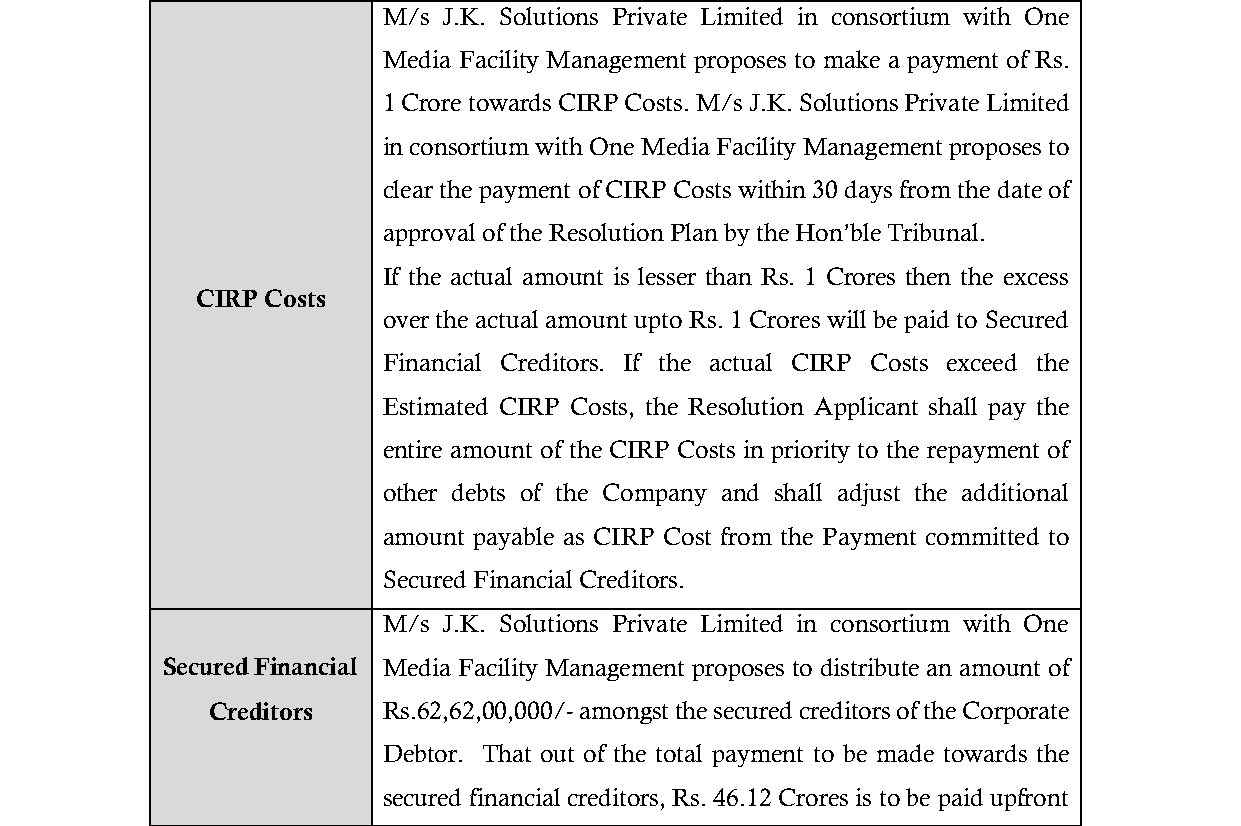 | CIRP Costs | M/s J.K. Solutions Private Limited in consortium with One Media Facility Management proposes to make a payment of Rs. 1 Crore towards CIRP Costs. M/s J.K. Solutions Private Limited in consortium with One Media Facility Management proposes to clear the payment of CIRP Costs within 30 days from the date of approval of the Resolution Plan by the Hon'ble Tribunal. If the actual amount is lesser than Rs. 1 Crores then the excess over the actual amount upto Rs. 1 Crores will be paid to Secured Financial Creditors. If the actual CIRP Costs exceed the Estimated CIRP Costs, the Resolution Applicant shall pay the entire amount of the CIRP Costs in priority to the repayment of other debts of the Company and shall adjust the additional amount payable as CIRP Cost from the Payment committed to Secured Financial Creditors. |
|---|---|
| Secured Financial Creditors | M/s J.K. Solutions Private Limited in consortium with One Media Facility Management proposes to distribute an amount of Rs.62,62,00,000/- amongst the secured creditors of the Corporate Debtor. That out of the total payment to be made towards the secured financial creditors, Rs. 46.12 Crores is to be paid upfront |